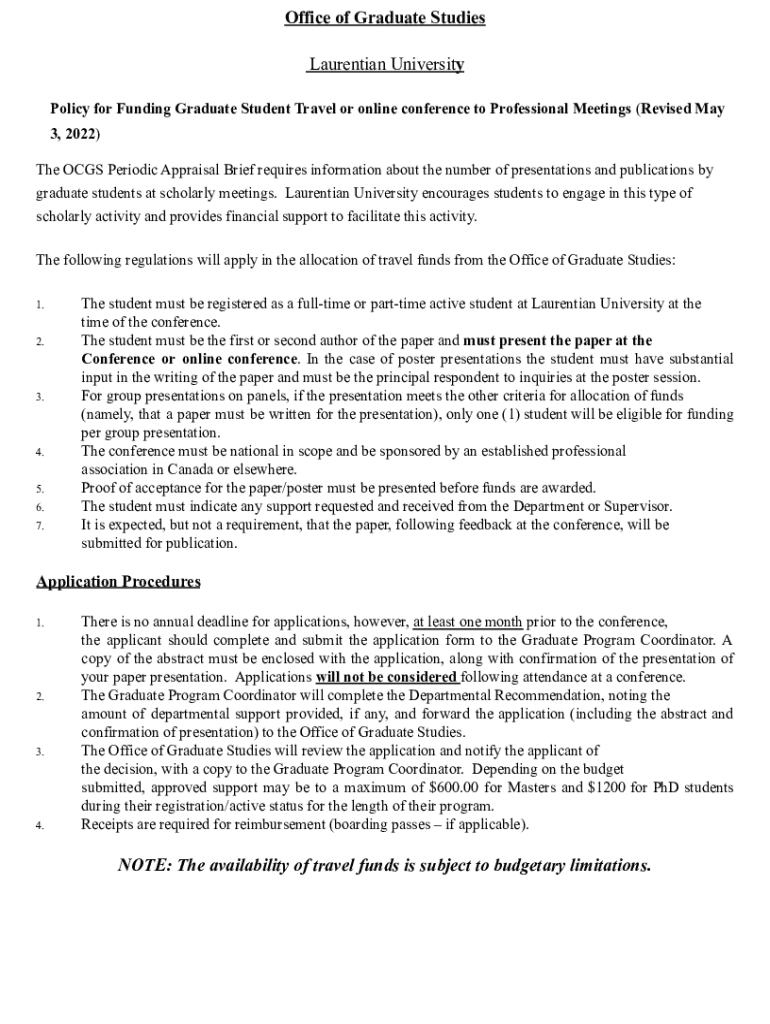 Office of Graduate Studies

Laurentian University

Policy for Funding Graduate Student Travel or online conference to Professional Meetings (Revised May 3, 2022)

The OCGS Periodic Appraisal Brief requires information about the number of presentations and publications by graduate students at scholarly meetings. Laurentian University encourages students to engage in this type of scholarly activity and provides financial support to facilitate this activity.

The following regulations will apply in the allocation of travel funds from the Office of Graduate Studies:

1. The student must be registered as a full-time or part-time active student at Laurentian University at the time of the conference.
2. The student must be the first or second author of the paper and must present the paper at the Conference or online conference. In the case of poster presentations the student must have substantial input in the writing of the paper and must be the principal respondent to inquiries at the poster session.
3. For group presentations on panels, if the presentation meets the other criteria for allocation of funds (namely, that a paper must be written for the presentation), only one (1) student will be eligible for funding per group presentation.
4. The conference must be national in scope and be sponsored by an established professional association in Canada or elsewhere.
5. Proof of acceptance for the paper/poster must be presented before funds are awarded.
6. The student must indicate any support requested and received from the Department or Supervisor.
7. It is expected, but not a requirement, that the paper, following feedback at the conference, will be submitted for publication.

Application Procedures

1. There is no annual deadline for applications, however, at least one month prior to the conference, the applicant should complete and submit the application form to the Graduate Program Coordinator. A copy of the abstract must be enclosed with the application, along with confirmation of the presentation of your paper presentation. Applications will not be considered following attendance at a conference.
2. The Graduate Program Coordinator will complete the Departmental Recommendation, noting the amount of departmental support provided, if any, and forward the application (including the abstract and confirmation of presentation) to the Office of Graduate Studies.
3. The Office of Graduate Studies will review the application and notify the applicant of the decision, with a copy to the Graduate Program Coordinator. Depending on the budget submitted, approved support may be to a maximum of $600.00 for Masters and $1200 for PhD students during their registration/active status for the length of their program.
4. Receipts are required for reimbursement (boarding passes – if applicable).

NOTE: The availability of travel funds is subject to budgetary limitations.